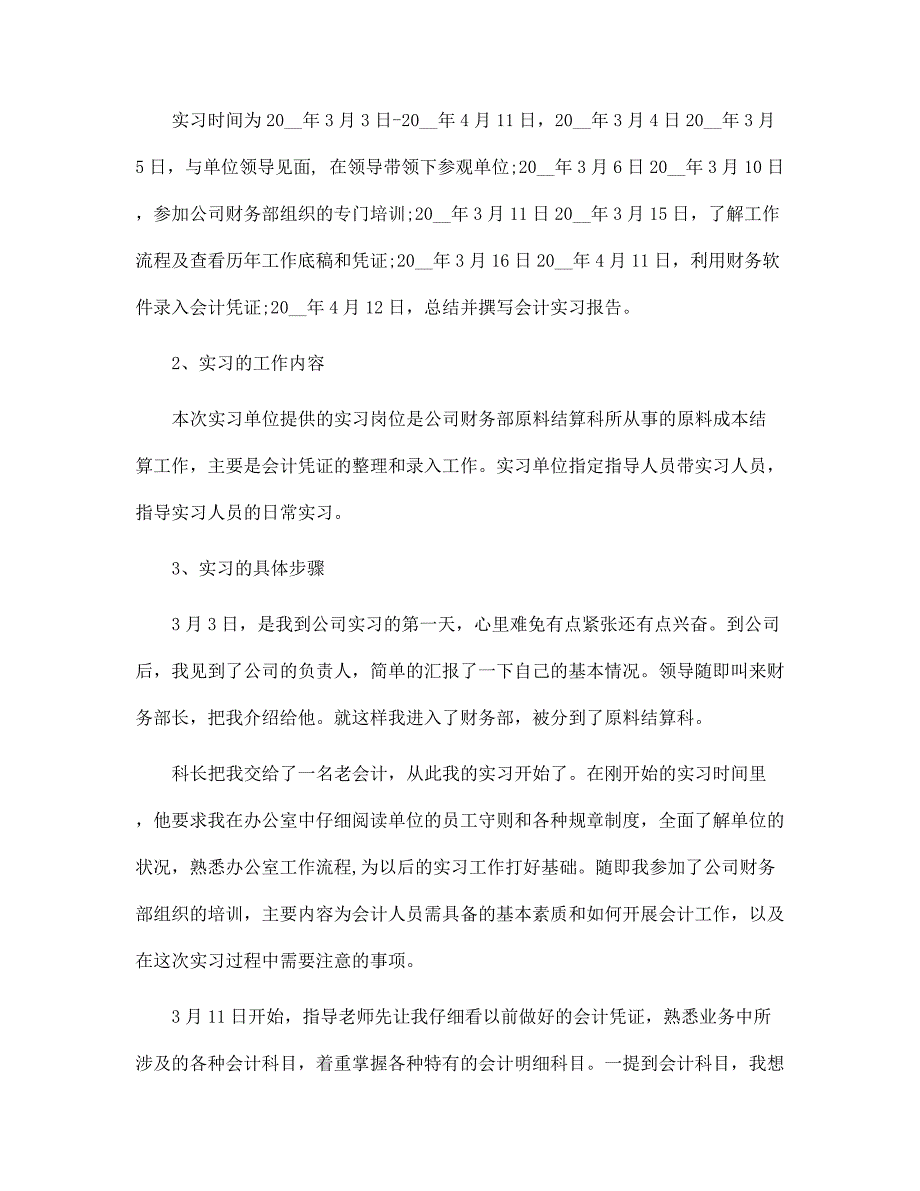 实习时间为20__年3月3日-20__年4月11日，20__年3月4日20__年3月5日，与单位领导见面，在领导带领下参观单位;20__年3月6日20__年3月10日，参加公司财务部组织的专门培训;20__年3月11日20__年3月15日，了解工作流程及查看历年工作底稿和凭证;20__年3月16日20__年4月11日，利用财务软件录入会计凭证;20__年4月12日，总结并撰写会计实习报告。

2、实习的工作内容

本次实习单位提供的实习岗位是公司财务部原料结算科所从事的原料成本结算工作，主要是会计凭证的整理和录入工作。实习单位指定指导人员带实习人员，指导实习人员的日常实习。

3、实习的具体步骤

3月3日，是我到公司实习的第一天，心里难免有点紧张还有点兴奋。到公司后，我见到了公司的负责人，简单的汇报了一下自己的基本情况。领导随即叫来财务部长，把我介绍给他。就这样我进入了财务部，被分到了原料结算科。

科长把我交给了一名老会计，从此我的实习开始了。在刚开始的实习时间里，他要求我在办公室中仔细阅读单位的员工守则和各种规章制度，全面了解单位的状况，熟悉办公室工作流程,为以后的实习工作打好基础。随即我参加了公司财务部组织的培训，主要内容为会计人员需具备的基本素质和如何开展会计工作，以及在这次实习过程中需要注意的事项。

3月11日开始，指导老师先让我仔细看以前做好的会计凭证，熟悉业务中所涉及的各种会计科目，着重掌握各种特有的会计明细科目。一提到会计科目，我想